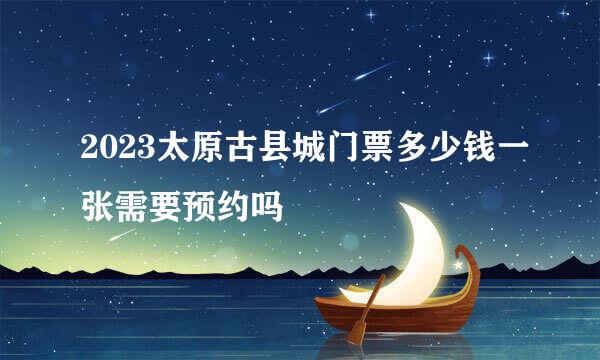 2023太原古县城门票多少钱一张需要预约吗